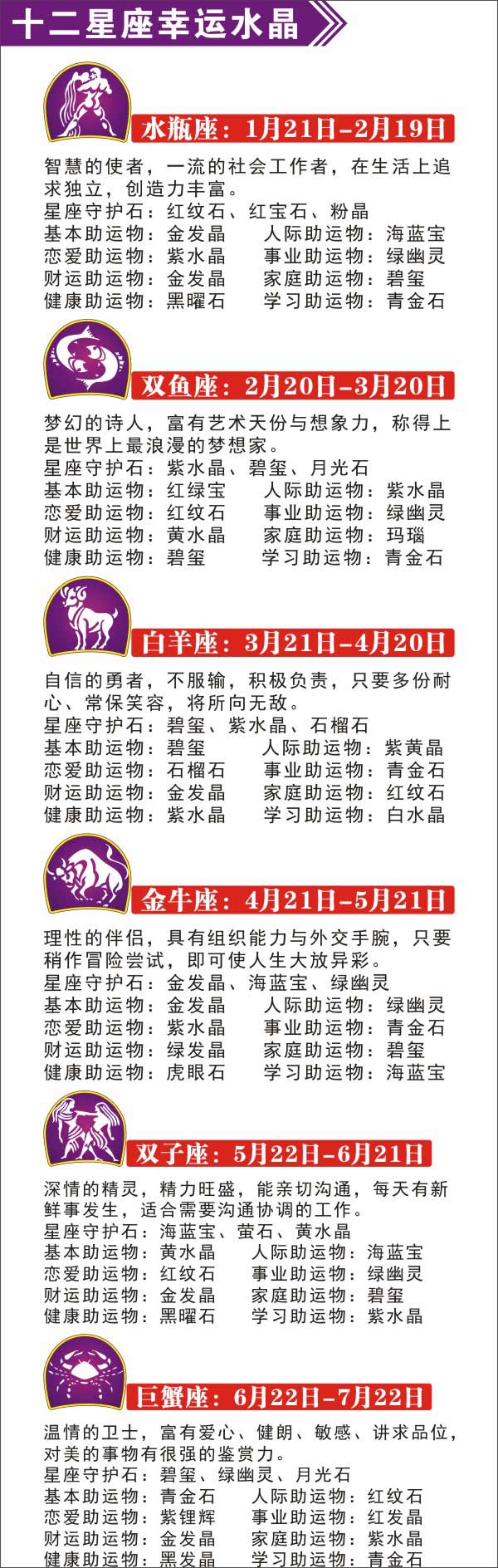 十二星座幸运水晶

水瓶座：1月21日-2月19日

智慧的使者，一流的社会工作者，在生活上追求独立，创造力丰富。
星座守护石：红纹石、红宝石、粉晶
基本助运物：金发晶 人际助运物：海蓝宝
恋爱助运物：紫水晶 事业助运物：绿幽灵
财运助运物：金发晶 家庭助运物：碧玺
健康助运物：黑曜石 学习助运物：青金石

双鱼座：2月20日-3月20日

梦幻的诗人，富有艺术天份与想象力，称得上是世界上最浪漫的梦想家。
星座守护石：紫水晶、碧玺、月光石
基本助运物：红绿宝 人际助运物：紫水晶
恋爱助运物：红纹石 事业助运物：绿幽灵
财运助运物：黄水晶 家庭助运物：玛瑙
健康助运物：碧玺 学习助运物：青金石

白羊座：3月21日-4月20日

自信的勇者，不服输，积极负责，只要多份耐心、常保笑容，将所向无敌。
星座守护石：碧玺、紫水晶、石榴石
基本助运物：碧玺 人际助运物：紫黄晶
恋爱助运物：石榴石 事业助运物：青金石
财运助运物：金发晶 家庭助运物：红纹石
健康助运物：紫水晶 学习助运物：白水晶

金牛座：4月21日-5月21日

理性的伴侣，具有组织能力与外交手腕，只要稍作冒险尝试，即可使人生大放异彩。
星座守护石：金发晶、海蓝宝、绿幽灵
基本助运物：金发晶 人际助运物：绿幽灵
恋爱助运物：紫水晶 事业助运物：青金石
财运助运物：绿发晶 家庭助运物：碧玺
健康助运物：虎眼石 学习助运物：海蓝宝

双子座：5月22日-6月21日

深情的精灵，精力旺盛，能亲切沟通，每天有新鲜事发生，适合需要沟通协调的工作。
星座守护石：海蓝宝、萤石、黄水晶
基本助运物：黄水晶 人际助运物：海蓝宝
恋爱助运物：红纹石 事业助运物：绿幽灵
财运助运物：金发晶 家庭助运物：碧玺
健康助运物：黑曜石 学习助运物：紫水晶

巨蟹座：6月22日-7月22日

温情的卫士，富有爱心、健朗、敏感、讲求品位，对美的事物有很强的鉴赏力。
星座守护石：碧玺、绿幽灵、月光石
基本助运物：青金石 人际助运物：红纹石
恋爱助运物：紫锂辉 事业助运物：红发晶
财运助运物：金发晶 家庭助运物：紫水晶
健康助运物：黑发晶 学习助运物：青金石